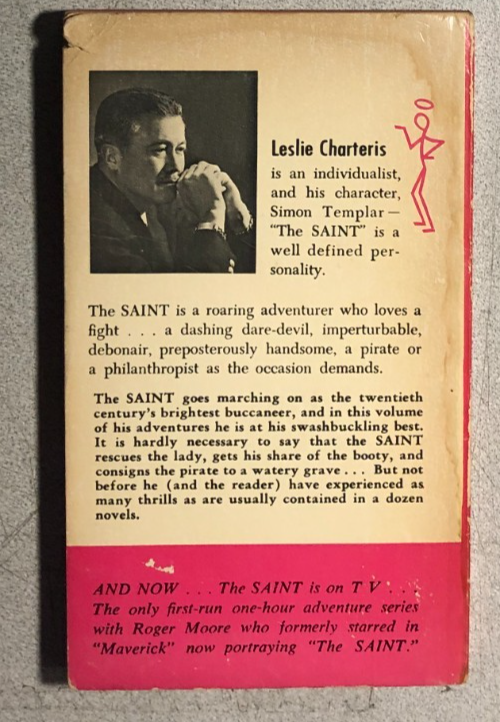 Leslie Charteris

is an individualist, and his character, Simon Templar — "The SAINT" is a well defined personality.

The SAINT is a roaring adventurer who loves a fight . . . a dashing dare-devil, imperturbable, debonair, preposterously handsome, a pirate or a philanthropist as the occasion demands.

The SAINT goes marching on as the twentieth century's brightest buccaneer, and in this volume of his adventures he is at his swashbuckling best. It is hardly necessary to say that the SAINT rescues the lady, gets his share of the booty, and consigns the pirate to a watery grave . . . But not before he (and the reader) have experienced as many thrills as are usually contained in a dozen novels.

AND NOW . . . The SAINT is on T V . . . The only first-run one-hour adventure series with Roger Moore who formerly starred in "Maverick" now portraying "The SAINT."